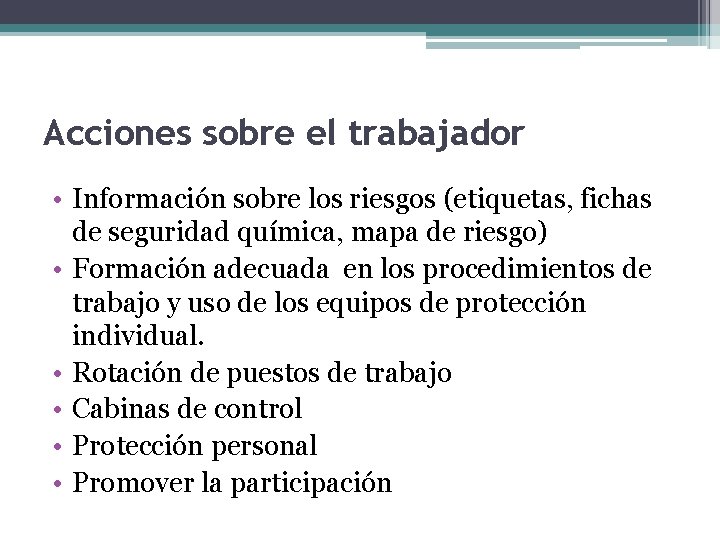 Acciones sobre el trabajador

• Información sobre los riesgos (etiquetas, fichas de seguridad química, mapa de riesgo)
• Formación adecuada en los procedimientos de trabajo y uso de los equipos de protección individual.
• Rotación de puestos de trabajo
• Cabinas de control
• Protección personal
• Promover la participación